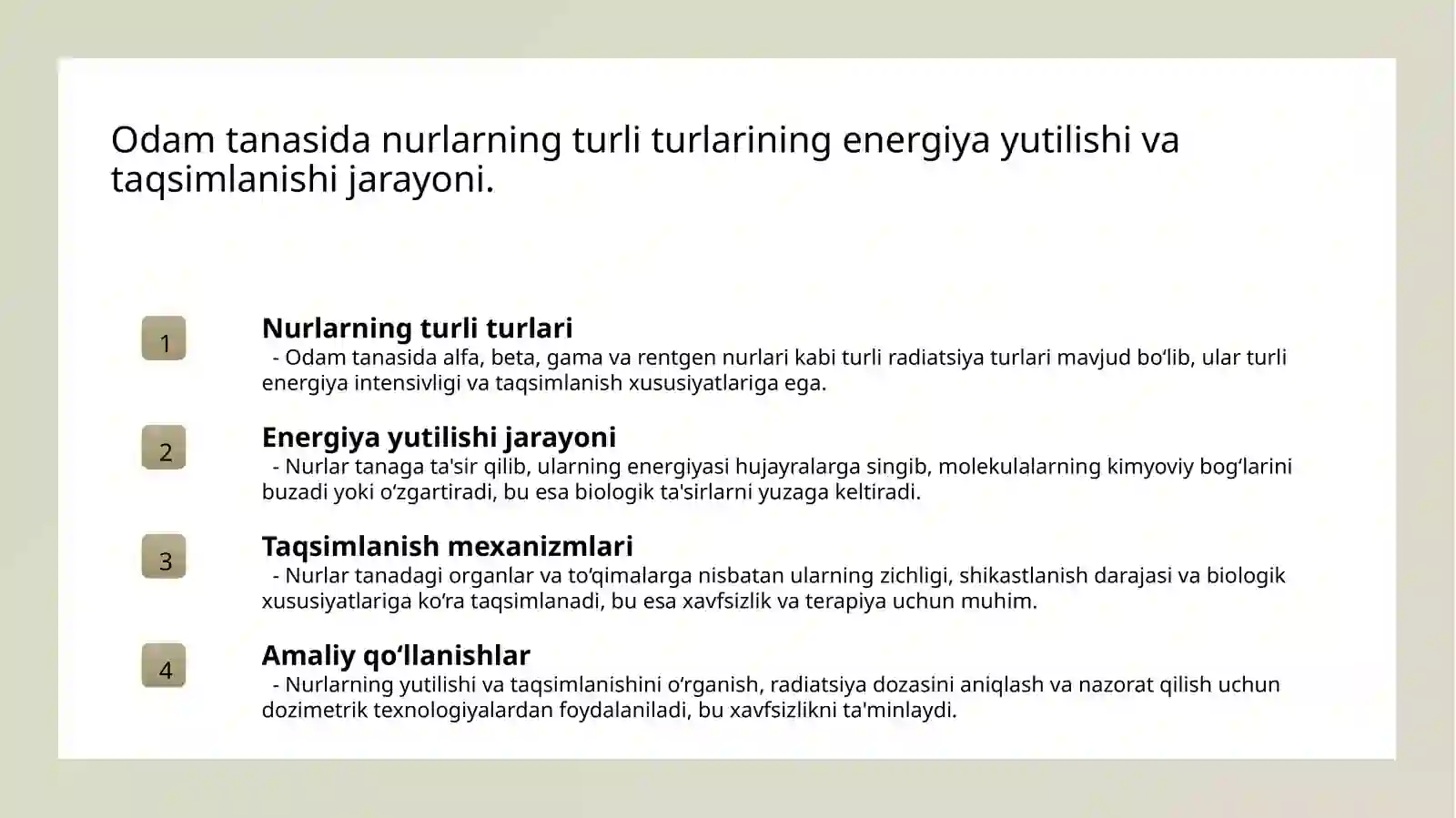 Odam tanasida nurlarning turli turlarining energiya yutilishi va taqsimlanishi jarayoni.

1

Nurlarning turli turlari

- Odam tanasida alfa, beta, gama va rentgen nurlari kabi turli radiatsiya turlari mavjud bo‘lib, ular turli energiya intensivligi va taqsimlanish xususiyatlariga ega.

2

Energiya yutilishi jarayoni

- Nurlar tanaga ta'sir qilib, ularning energiyasi hujayralarga singib, molekulalarning kimyoviy bog‘larini buzadi yoki o‘zgartiradi, bu esa biologik ta'sirlarni yuzaga keltiradi.

3

Taqsimlanish mexanizmlari

- Nurlar tanadagi organlar va to‘qimalarga nisbatan ularning zichligi, shikastlanish darajasi va biologik xususiyatlariga ko‘ra taqsimlanadi, bu esa xavfsizlik va terapiya uchun muhim.

4

Amaliy qo‘llanishlar

- Nurlarning yutilishi va taqsimlanishini o‘rganish, radiatsiya dozasini aniqlash va nazorat qilish uchun dozimetrik texnologiyalardan foydalaniladi, bu xavfsizlikni ta'minlaydi.